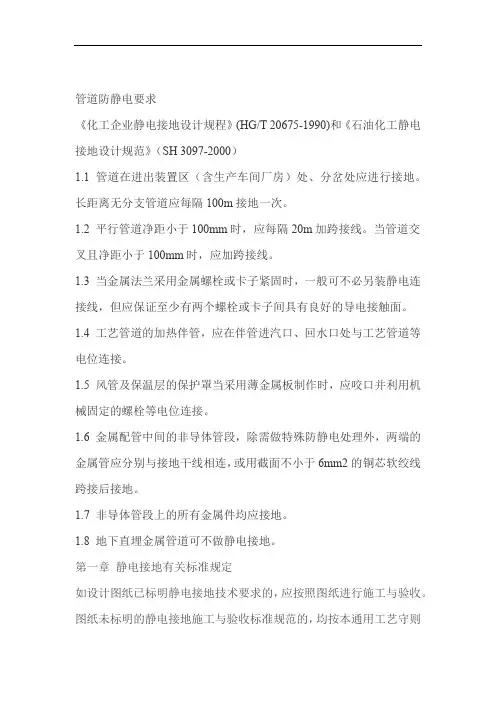 管道防静电要求

《化工企业静电接地设计规程》(HG/T 20675-1990)和《石油化工静电接地设计规范》（SH 3097-2000）

1.1 管道在进出装置区（含生产车间厂房）处、分岔处应进行接地。长距离无分支管道应每隔 100m 接地一次。

1.2 平行管道净距小于 100mm 时，应每隔 20m 加跨接线。当管道交叉且净距小于 100mm 时，应加跨接线。

1.3 当金属法兰采用金属螺栓或卡子紧固时，一般可不必另装静电连接线，但应保证至少有两个螺栓或卡子间具有良好的导电接触面。

1.4 工艺管道的加热伴管，应在伴管进汽口、回水口处与工艺管道等电位连接。

1.5 风管及保温层的保护罩当采用薄金属板制作时，应咬口并利用机械固定的螺栓等电位连接。

1.6 金属配管中间的非导体管段，除需做特殊防静电处理外，两端的金属管应分别与接地干线相连，或用截面不小于 6mm2 的铜芯软绞线跨接后接地。

1.7 非导体管段上的所有金属件均应接地。

1.8 地下直埋金属管道可不做静电接地。

第一章 静电接地有关标准规定

如设计图纸已标明静电接地技术要求的，应按照图纸进行施工与验收。图纸未标明的静电接地施工与验收标准规范的，均按本通用工艺守则